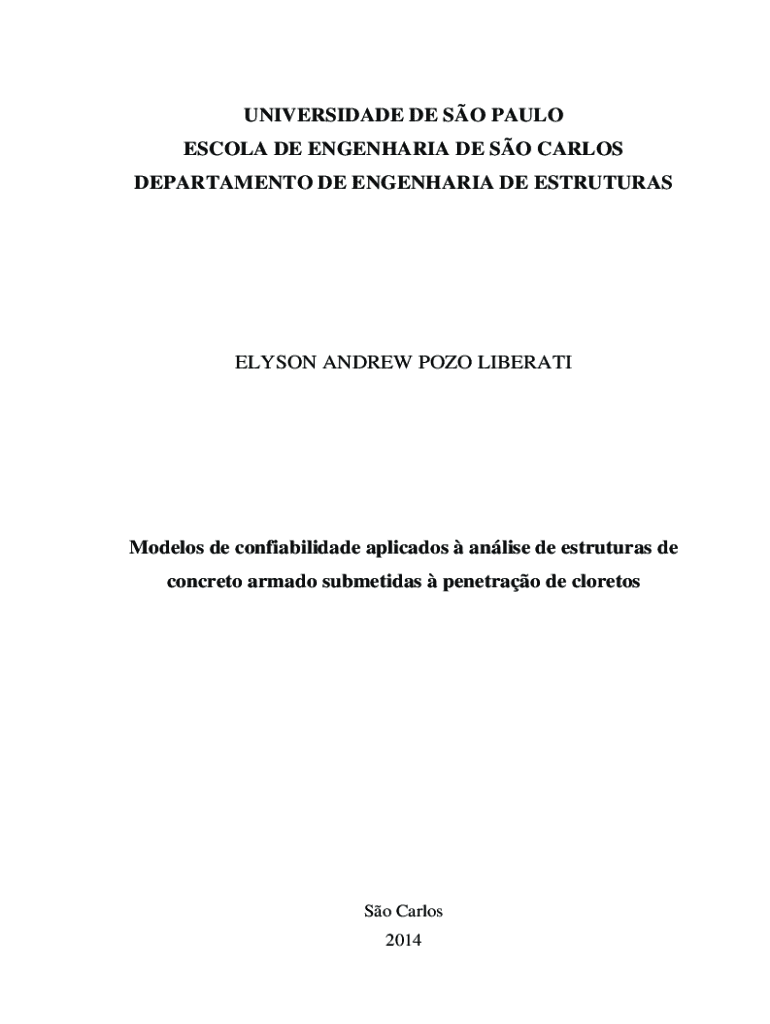 UNIVERSIDADE DE SÃO PAULO
ESCOLA DE ENGENHARIA DE SÃO CARLOS
DEPARTAMENTO DE ENGENHARIA DE ESTRUTURAS

ELYSON ANDREW POZO LIBERATI

Modelos de confiabilidade aplicados à análise de estruturas de concreto armado submetidas à penetração de cloretos

São Carlos
2014